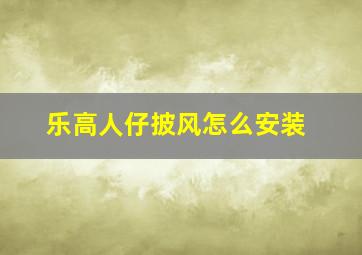 乐高人仔披风怎么安装